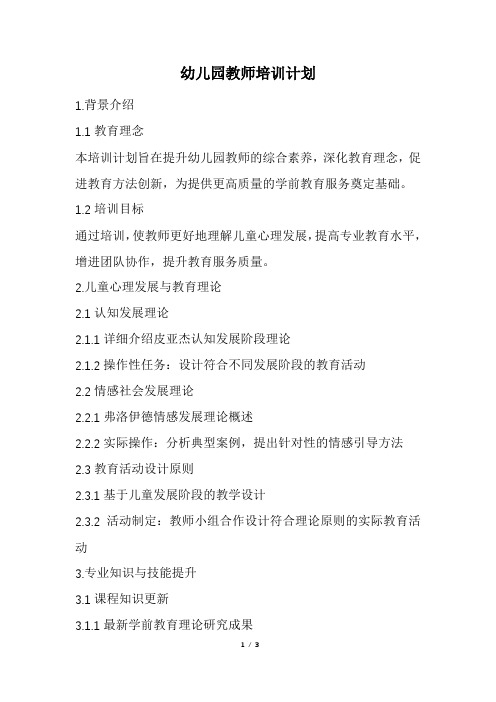 幼儿园教师培训计划

1.背景介绍

1.1 教育理念

本培训计划旨在提升幼儿园教师的综合素养，深化教育理念，促进教育方法创新，为提供更高质量的学前教育服务奠定基础。

1.2 培训目标

通过培训，使教师更好地理解儿童心理发展，提高专业教育水平，增进团队协作，提升教育服务质量。

2.儿童心理发展与教育理论

2.1 认知发展理论

2.1.1 详细介绍皮亚杰认知发展阶段理论

2.1.2 操作性任务：设计符合不同发展阶段的教育活动

2.2 情感社会发展理论

2.2.1 弗洛伊德情感发展理论概述

2.2.2 实际操作：分析典型案例，提出针对性的情感引导方法

2.3 教育活动设计原则

2.3.1 基于儿童发展阶段的教学设计

2.3.2 活动制定：教师小组合作设计符合理论原则的实际教育活动

3.专业知识与技能提升

3.1 课程知识更新

3.1.1 最新学前教育理论研究成果

1 / 3